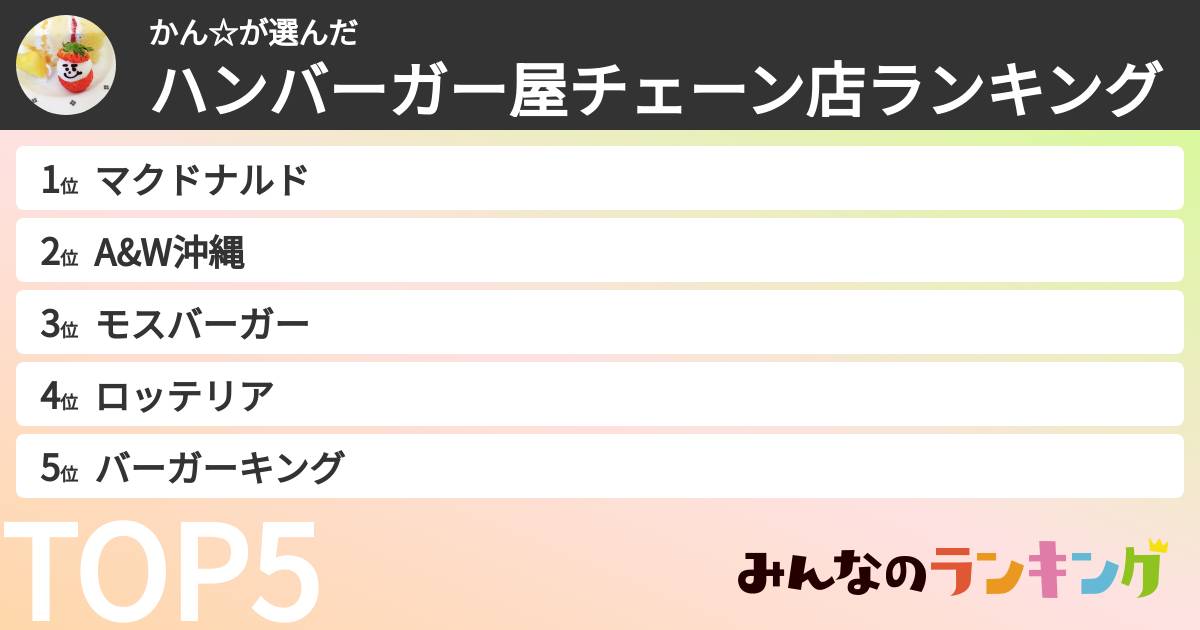 かん☆が選んだ
ハンバーガー屋チェーン店ランキング

1位 マクドナルド
2位 A&W沖縄
3位 モスバーガー
4位 ロッテリア
5位 バーガーキング

TOP5

みんなのランキング